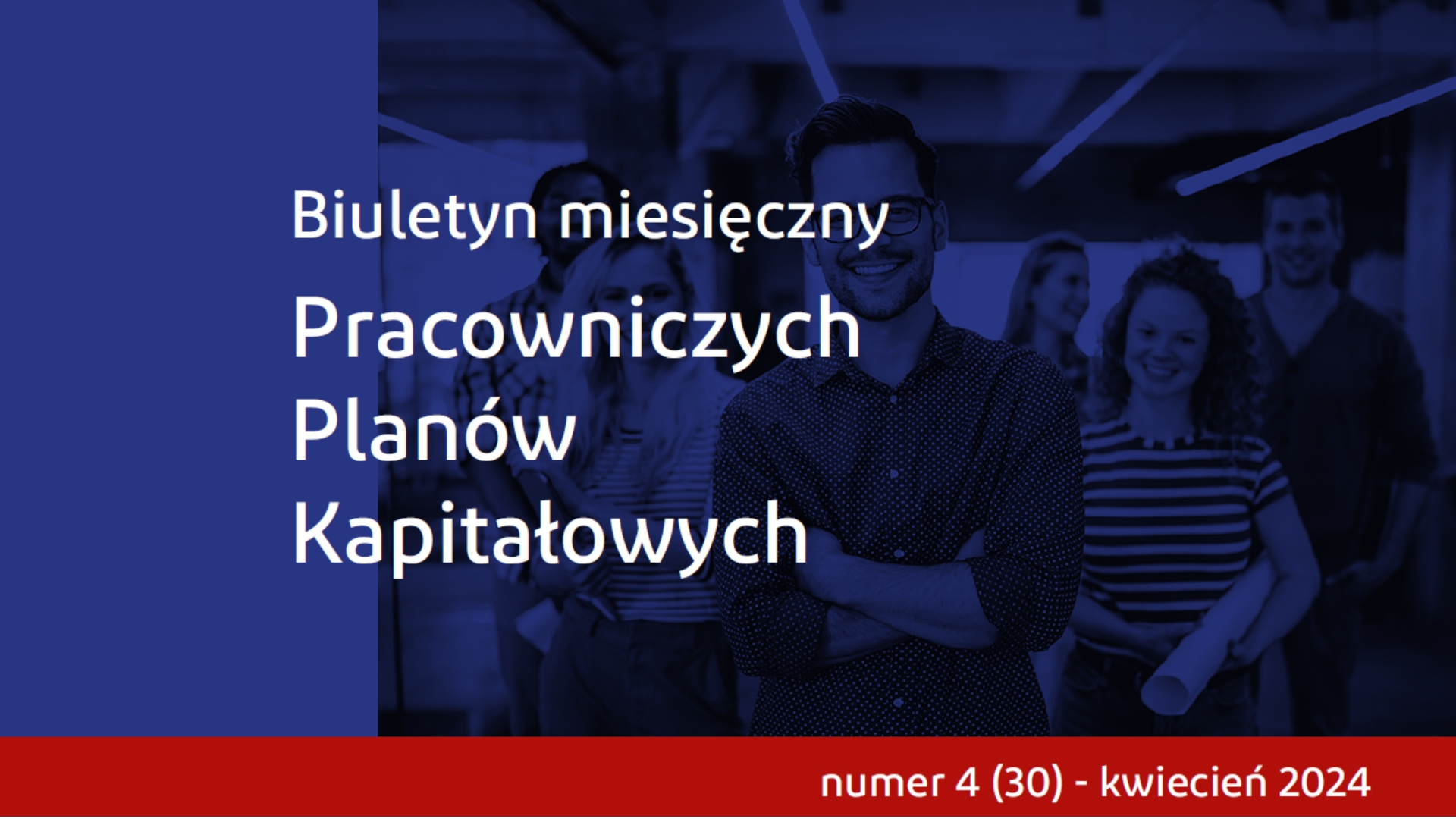 Biuletyn miesięczny

Pracowniczych Planów Kapitałowych

numer 4 (30) - kwiecień 2024